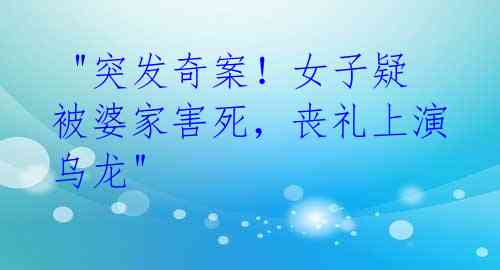 "突发奇案！女子疑被婆家害死，丧礼上演乌龙"